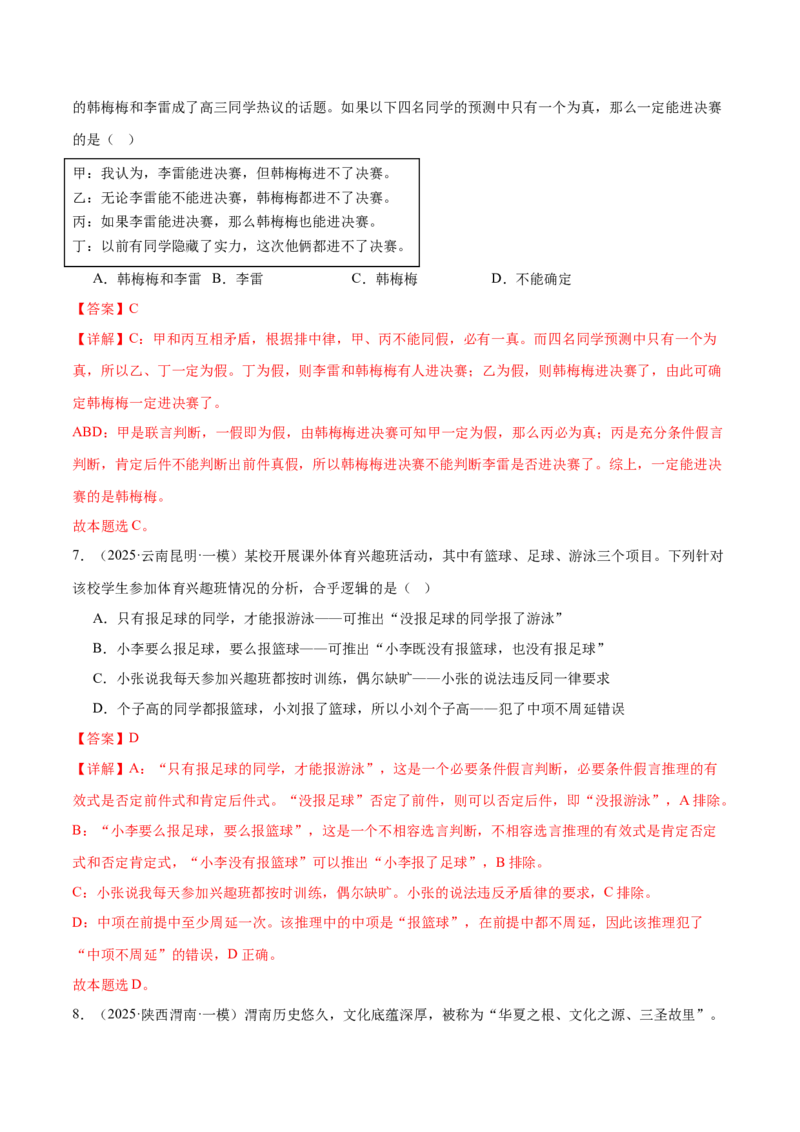 的韩梅梅和李雷成了高三同学热议的话题。如果以下四名同学的预测中只有一个为真，那么一定能进决赛的是（ ）

甲：我认为，李雷能进决赛，但韩梅梅进不了决赛。
乙：无论李雷能不能进决赛，韩梅梅都进不了决赛。
丙：如果李雷能进决赛，那么韩梅梅也能进决赛。
丁：以前有同学隐藏了实力，这次他俩都进不了决赛。

A．韩梅梅和李雷 B．李雷 C．韩梅梅 D．不能确定

【答案】C

【详解】C：甲和丙互相矛盾，根据排中律，甲、丙不能同假，必有一真。而四名同学预测中只有一个为真，所以乙、丁一定为假。丁为假，则李雷和韩梅梅有人进决赛；乙为假，则韩梅梅进决赛了，由此可确定韩梅梅一定进决赛了。

ABD：甲是联言判断，一假即为假，由韩梅梅进决赛可知甲一定为假，那么丙必为真；丙是充分条件假言判断，肯定后件不能判断出前件真假，所以韩梅梅进决赛不能判断李雷是否进决赛了。综上，一定能进决赛的是韩梅梅。

故本题选C。

7．（2025·云南昆明·一模）某校开展课外体育兴趣班活动，其中有篮球、足球、游泳三个项目。下列针对该校学生参加体育兴趣班情况的分析，合乎逻辑的是（ ）

A．只有报足球的同学，才能报游泳——可推出“没报足球的同学报了游泳”

B．小李要么报足球，要么报篮球——可推出“小李既没有报篮球，也没有报足球”

C．小张说我每天参加兴趣班都按时训练，偶尔缺旷——小张的说法违反同一律要求

D．个子高的同学都报篮球，小刘报了篮球，所以小刘个子高——犯了中项不周延错误

【答案】D

【详解】A：“只有报足球的同学，才能报游泳”，这是一个必要条件假言判断，必要条件假言推理的有效式是否定前件式和肯定后件式。“没报足球”否定了前件，则可以否定后件，即“没报游泳”，A排除。

B：“小李要么报足球，要么报篮球”，这是一个不相容选言判断，不相容选言推理的有效式是肯定否定式和否定肯定式，“小李没有报篮球”可以推出“小李报了足球”，B排除。

C：小张说我每天参加兴趣班都按时训练，偶尔缺旷。小张的说法违反矛盾律的要求，C排除。

D：中项在前提中至少周延一次。该推理中的中项是“报篮球”，在前提中都不周延，因此该推理犯了“中项不周延”的错误，D正确。

故本题选D。

8．（2025·陕西渭南·一模）渭南历史悠久，文化底蕴深厚，被称为“华夏之根、文化之源、三圣故里”。